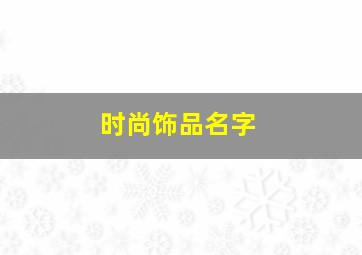 时尚饰品名字